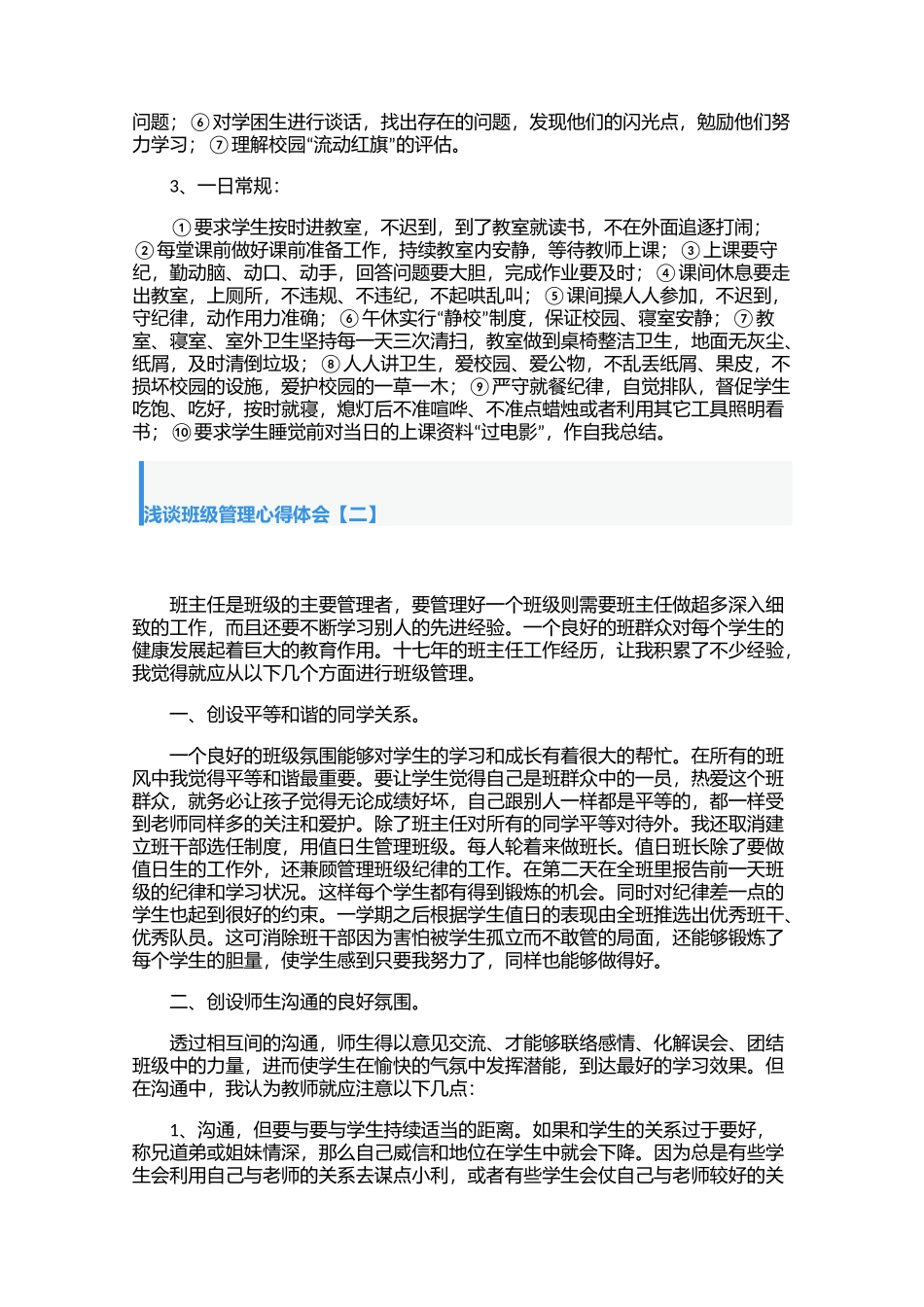 问题；⑥对学困生进行谈话，找出存在的问题，发现他们的闪光点，勉励他们努力学习；⑦理解校园“流动红旗”的评估。

3、一日常规：

①要求学生按时进教室，不迟到，到了教室就读书，不在外面追逐打闹；②每堂课前做好课前准备工作，持续教室内安静，等待教师上课；③上课要守纪，勤动脑、动口、动手，回答问题要大胆，完成作业要及时；④课间休息要走出教室，上厕所，不违规、不违纪，不起哄乱叫；⑤课间操人人参加，不迟到，守纪律，动作用力准确；⑥午休实行“静校”制度，保证校园、寝室安静；⑦教室、寝室、室外卫生坚持每一天三次清扫，教室做到桌椅整洁卫生，地面无灰尘、纸屑，及时清倒垃圾；⑧人人讲卫生，爱校园、爱公物，不乱丢纸屑、果皮，不损坏校园的设施，爱护校园的一草一木；⑨严守就餐纪律，自觉排队，督促学生吃饱、吃好，按时就寝，熄灯后不准喧哗、不准点蜡烛或者利用其它工具照明看书；⑩要求学生睡觉前对当日的上课资料“过电影”，作自我总结。

浅谈班级管理心得体会【二】

班主任是班级的主要管理者，要管理好一个班级则需要班主任做超多深入细致的工作，而且还要不断学习别人的先进经验。一个良好的班群众对每个学生的健康发展起着巨大的教育作用。十七年的班主任工作经历，让我积累了不少经验，我觉得就应从以下几个方面进行班级管理。

一、创设平等和谐的同学关系。

一个良好的班级氛围能够对学生的学习和成长有着很大的帮忙。在所有的班风中我觉得平等和谐最重要。要让学生觉得自己是班群众中的一员，热爱这个班群众，就务必让孩子觉得无论成绩好坏，自己跟别人一样都是平等的，都一样受到老师同样多的关注和爱护。除了班主任对所有的同学平等对待外。我还取消建立班干部选任制度，用值日生管理班级。每人轮着来做班长。值日班长除了要做值日生的工作外，还兼顾管理班级纪律的工作。在第二天在全班里报告前一天班级的纪律和学习状况。这样每个学生都有得到锻炼的机会。同时对纪律差一点的学生也起到很好的约束。一学期之后根据学生值日的表现由全班推选出优秀班干、优秀队员。这可消除班干部因为害怕被学生孤立而不敢管的局面，还能够锻炼了每个学生的胆量，使学生感到只要我努力了，同样也能够做得好。

二、创设师生沟通的良好氛围。

透过相互间的沟通，师生得以意见交流、才能够联络感情、化解误会、团结班级中的力量，进而使学生在愉快的气氛中发挥潜能，到达最好的学习效果。但在沟通中，我认为教师就应注意以下几点：

1、沟通，但要与要与学生持续适当的距离。如果和学生的关系过于要好，称兄道弟或姐妹情深，那么自己威信和地位在学生中就会下降。因为总是有些学生会利用自己与老师的关系去谋点小利，或者有些学生会仗自己与老师较好的关